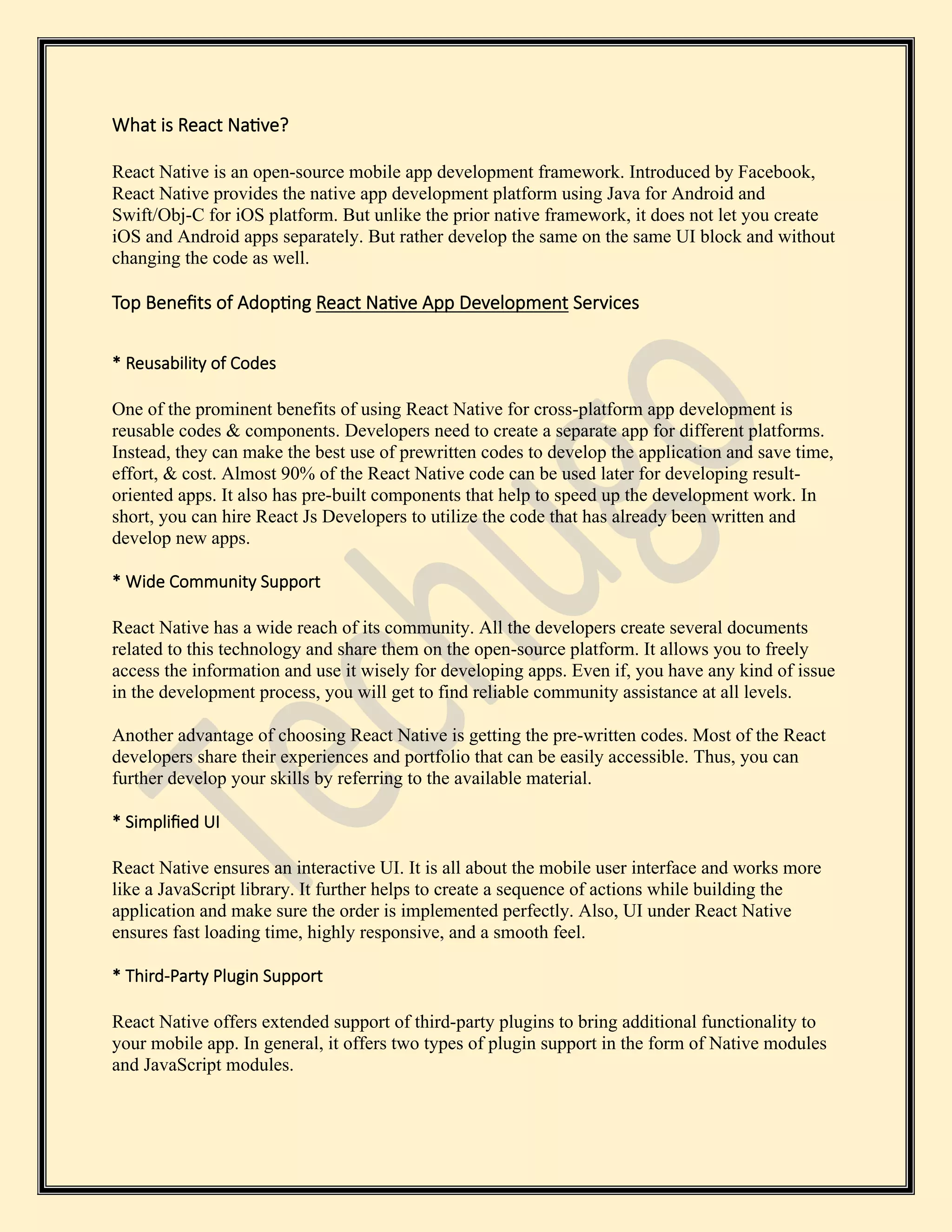 What is React Native?

React Native is an open-source mobile app development framework. Introduced by Facebook, React Native provides the native app development platform using Java for Android and Swift/Obj-C for iOS platform. But unlike the prior native framework, it does not let you create iOS and Android apps separately. But rather develop the same on the same UI block and without changing the code as well.

Top Benefits of Adopting React Native App Development Services

* Reusability of Codes

One of the prominent benefits of using React Native for cross-platform app development is reusable codes & components. Developers need to create a separate app for different platforms. Instead, they can make the best use of prewritten codes to develop the application and save time, effort, & cost. Almost 90% of the React Native code can be used later for developing result-oriented apps. It also has pre-built components that help to speed up the development work. In short, you can hire React Js Developers to utilize the code that has already been written and develop new apps.

* Wide Community Support

React Native has a wide reach of its community. All the developers create several documents related to this technology and share them on the open-source platform. It allows you to freely access the information and use it wisely for developing apps. Even if, you have any kind of issue in the development process, you will get to find reliable community assistance at all levels.

Another advantage of choosing React Native is getting the pre-written codes. Most of the React developers share their experiences and portfolio that can be easily accessible. Thus, you can further develop your skills by referring to the available material.

* Simplified UI

React Native ensures an interactive UI. It is all about the mobile user interface and works more like a JavaScript library. It further helps to create a sequence of actions while building the application and make sure the order is implemented perfectly. Also, UI under React Native ensures fast loading time, highly responsive, and a smooth feel.

* Third-Party Plugin Support

React Native offers extended support of third-party plugins to bring additional functionality to your mobile app. In general, it offers two types of plugin support in the form of Native modules and JavaScript modules.

Techugo